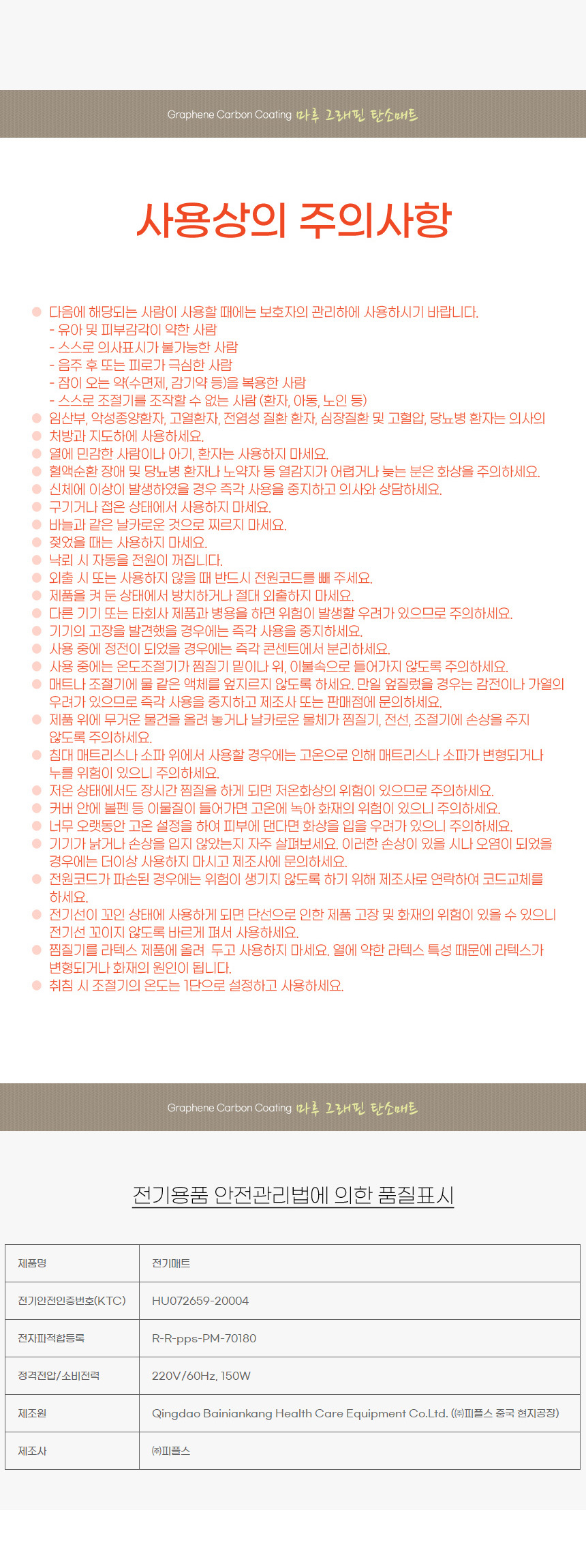 Graphene Carbon Coating 마루 그래핀 탄소매트

사용상의 주의사항

• 다음에 해당되는 사람이 사용할 때에는 보호자의 관리하에 사용하시기 바랍니다.
- 유아 및 피부감각이 약한 사람
- 스스로 의사표시가 불가능한 사람
- 음주 후 또는 피로가 극심한 사람
- 잠이 오는 약(수면제, 감기약 등)을 복용한 사람
- 스스로 조절기를 조작할 수 없는 사람 (환자, 아동, 노인 등)
• 임산부, 악성종양환자, 고열환자, 전염성 질환 환자, 심장질환 및 고혈압, 당뇨병 환자는 의사의
• 처방과 지도하에 사용하세요.
• 열에 민감한 사람이나 아기, 환자는 사용하지 마세요.
• 혈액순환 장애 및 당뇨병 환자나 노약자 등 열감지가 어렵거나 늦는 분은 화상을 주의하세요.
• 신체에 이상이 발생하였을 경우 즉각 사용을 중지하고 의사와 상담하세요.
• 구기거나 접은 상태에서 사용하지 마세요.
• 바늘과 같은 날카로운 것으로 찌르지 마세요.
• 젖었을 때는 사용하지 마세요.
• 낙뢰 시 자동을 전원이 꺼집니다.
• 외출 시 또는 사용하지 않을 때 반드시 전원코드를 빼 주세요.
• 제품을 켜 둔 상태에서 방치하거나 절대 외출하지 마세요.
• 다른 기기 또는 타회사 제품과 병용을 하면 위험이 발생할 우려가 있으므로 주의하세요.
• 기기의 고장을 발견했을 경우에는 즉각 사용을 중지하세요.
• 사용 중에 정전이 되었을 경우에는 즉각 콘센트에서 분리하세요.
• 사용 중에는 온도조절기가 찜질기 밑이나 위, 이불속으로 들어가지 않도록 주의하세요.
• 매트나 조절기에 물 같은 액체를 엎지르지 않도록 하세요. 만일 엎질렀을 경우는 감전이나 가열의 우려가 있으므로 즉각 사용을 중지하고 제조사 또는 판매점에 문의하세요.
• 제품 위에 무거운 물건을 올려 놓거나 날카로운 물체가 찜질기, 전선, 조절기에 손상을 주지 않도록 주의하세요.
• 침대 매트리스나 소파 위에서 사용할 경우에는 고온으로 인해 매트리스나 소파가 변형되거나 누를 위험이 있으니 주의하세요.
• 저온 상태에서도 장시간 찜질을 하게 되면 저온화상의 위험이 있으므로 주의하세요.
• 커버 안에 볼펜 등 이물질이 들어가면 고온에 녹아 화재의 위험이 있으니 주의하세요.
• 너무 오랫동안 고온 설정을 하여 피부에 댄다면 화상을 입을 우려가 있으니 주의하세요.
• 기기가 낡거나 손상을 입지 않았는지 자주 살펴보세요. 이러한 손상이 있을 시나 오염이 되었을 경우에는 더이상 사용하지 마시고 제조사에 문의하세요.
• 전원코드가 파손된 경우에는 위험이 생기지 않도록 하기 위해 제조사로 연락하여 코드교체를 하세요.
• 전기선이 꼬인 상태에 사용하게 되면 단선으로 인한 제품 고장 및 화재의 위험이 있을 수 있으니 전기선 꼬이지 않도록 바르게 펴서 사용하세요.
• 찜질기를 라텍스 제품에 올려 두고 사용하지 마세요. 열에 약한 라텍스 특성 때문에 라텍스가 변형되거나 화재의 원인이 됩니다.
• 취침 시 조절기의 온도는 1단으로 설정하고 사용하세요.

Graphene Carbon Coating 마루 그래핀 탄소매트

전기용품 안전관리법에 의한 품질표시

| 제품명 | 전기매트 |
|---|---|
| 전기안전인증번호(KTC) | HU072659-20004 |
| 전자파적합등록 | R-R-pps-PM-70180 |
| 정격전압/소비전력 | 220V/60Hz, 150W |
| 제조원 | Qingdao Bainiankang Health Care Equipment Co.Ltd. (㈜피플스 중국 현지공장) |
| 제조사 | ㈜피플스 |